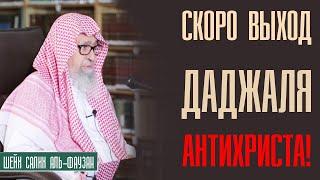 СКОРО ВЫХОД
ДАДЖАЛЯ
АНТИХРИСТА!

ШЕЙХ САЛИХ АЛЬ-ФАУЗАН